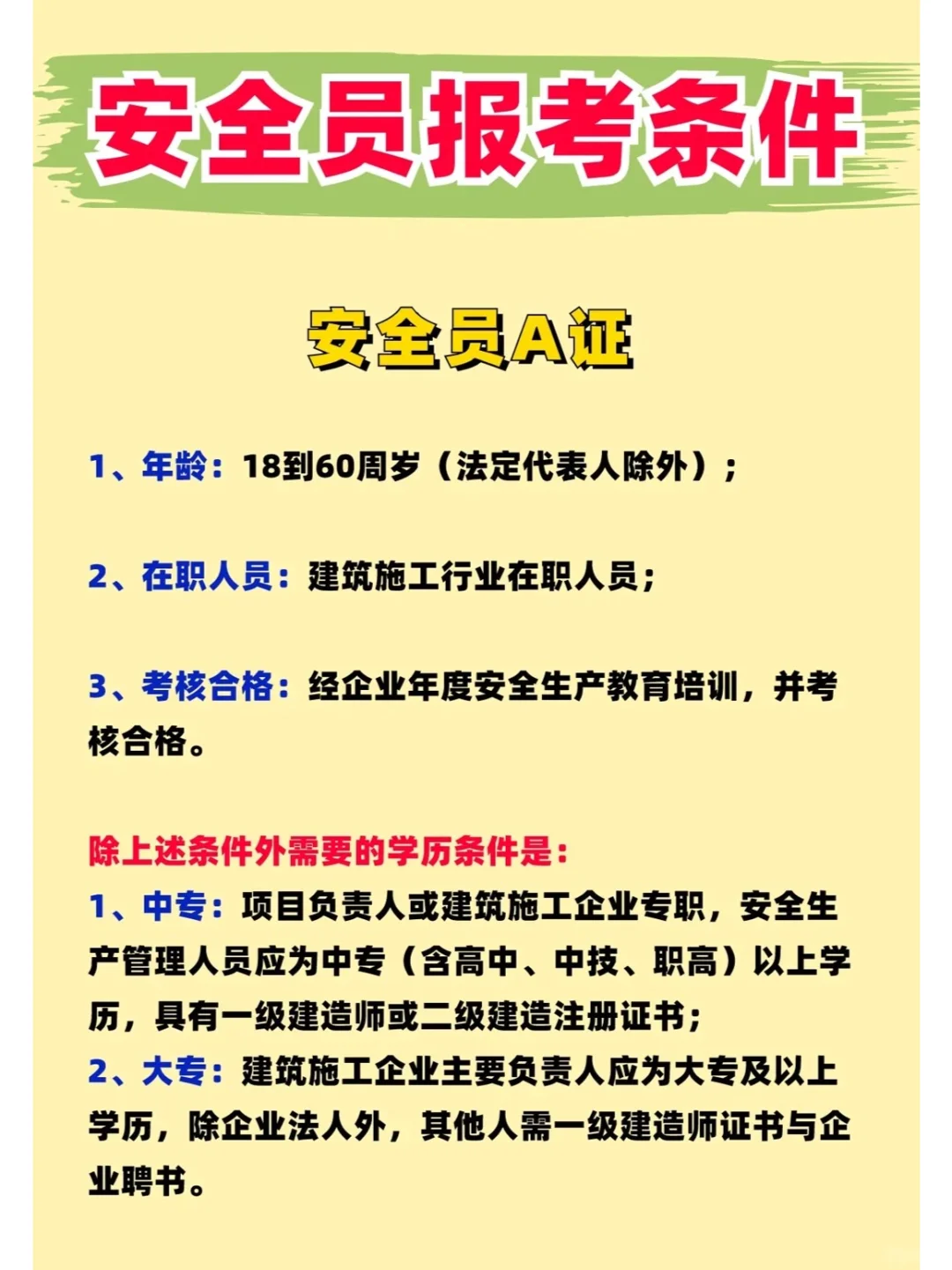 安全员报考条件

安全员A证

1、年龄：18到60周岁（法定代表人除外）；

2、在职人员：建筑施工行业在职人员；

3、考核合格：经企业年度安全生产教育培训，并考核合格。

除上述条件外需要的学历条件是：
1、中专：项目负责人或建筑施工企业专职，安全生产管理人员应为中专（含高中、中技、职高）以上学历，具有一级建造师或二级建造注册证书；
2、大专：建筑施工企业主要负责人应为大专及以上学历，除企业法人外，其他人需一级建造师证书与企业聘书。